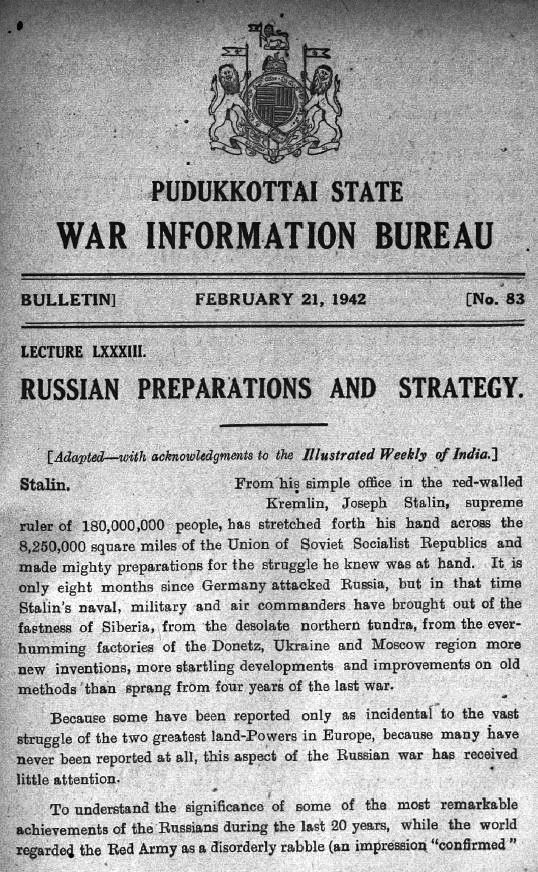 PUDUKKOTTAI STATE

WAR INFORMATION BUREAU

BULLETIN] FEBRUARY 21, 1942 [No. 83

LECTURE LXXXIII.

RUSSIAN PREPARATIONS AND STRATEGY.

[Adapted—with acknowledgments to the Illustrated Weekly of India.]

Stalin. From his simple office in the red-walled Kremlin, Joseph Stalin, supreme ruler of 180,000,000 people, has stretched forth his hand across the 8,250,000 square miles of the Union of Soviet Socialist Republics and made mighty preparations for the struggle he knew was at hand. It is only eight months since Germany attacked Russia, but in that time Stalin's naval, military and air commanders have brought out of the fastness of Siberia, from the desolate northern tundra, from the ever-humming factories of the Donetz, Ukraine and Moscow region more new inventions, more startling developments and improvements on old methods than sprang from four years of the last war.

Because some have been reported only as incidental to the vast struggle of the two greatest land-Powers in Europe, because many have never been reported at all, this aspect of the Russian war has received little attention.

To understand the significance of some of the most remarkable achievements of the Russians during the last 20 years, while the world regarded the Red Army as a disorderly rabble (an impression "confirmed"